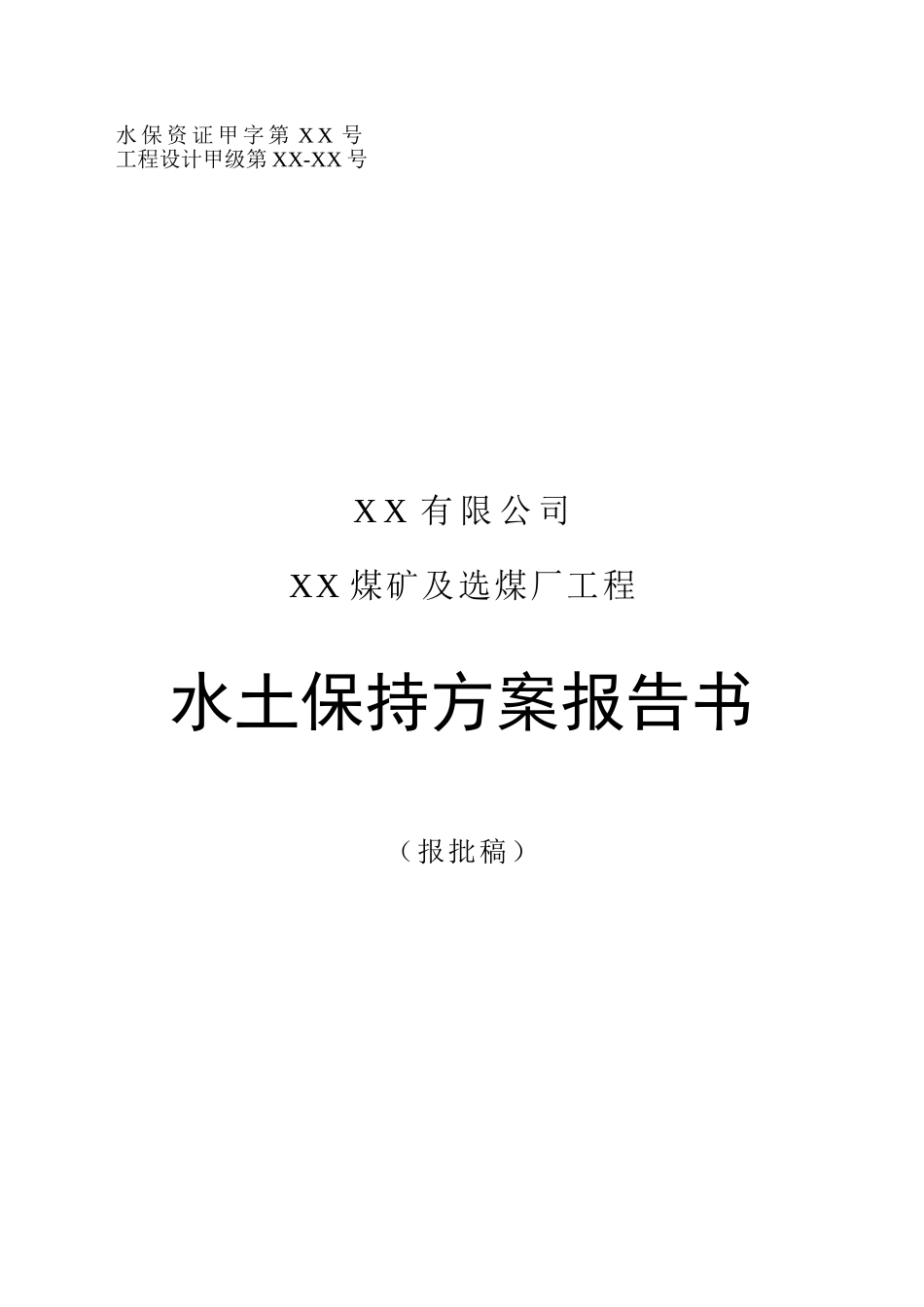 水保资证甲字第 XX 号
工程设计甲级第 XX-XX 号

XX 有限公司

XX 煤矿及选煤厂工程

水土保持方案报告书

（报批稿）